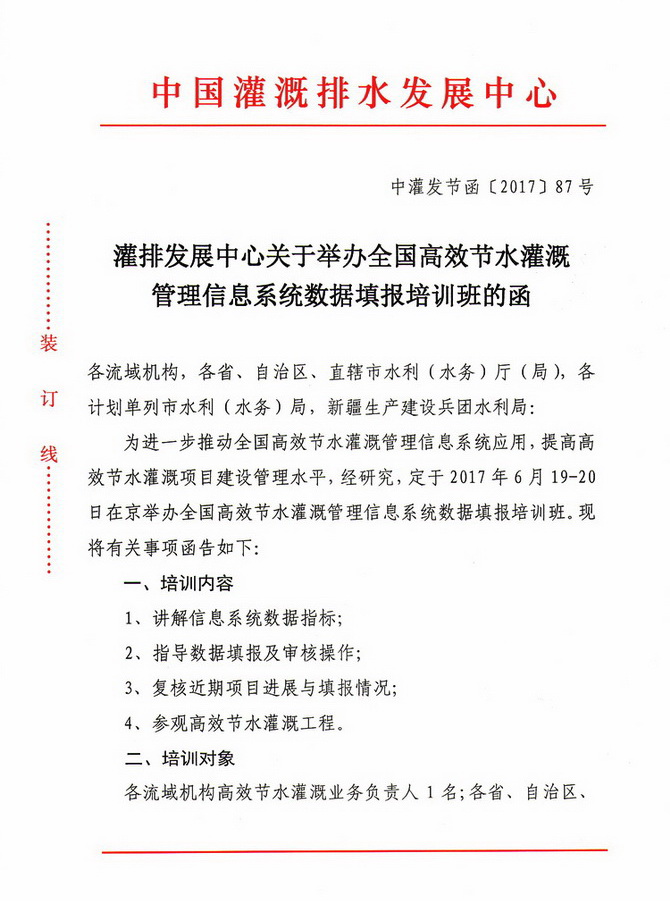 中国灌溉排水发展中心

中灌发节函〔2017〕87号

装

订

线

灌排发展中心关于举办全国高效节水灌溉管理信息系统数据填报培训班的函

各流域机构，各省、自治区、直辖市水利（水务）厅（局），各计划单列市水利（水务）局，新疆生产建设兵团水利局：

为进一步推动全国高效节水灌溉管理信息系统应用，提高高效节水灌溉项目建设管理水平，经研究，定于2017年6月19-20日在京举办全国高效节水灌溉管理信息系统数据填报培训班。现将有关事项函告如下：

一、培训内容

1、讲解信息系统数据指标；

2、指导数据填报及审核操作；

3、复核近期项目进展与填报情况；

4、参观高效节水灌溉工程。

二、培训对象

各流域机构高效节水灌溉业务负责人1名；各省、自治区、